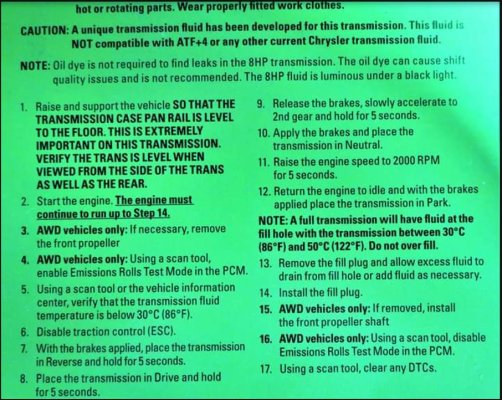 hot or rotating parts. Wear properly fitted work clothes.

CAUTION: A unique transmission fluid has been developed for this transmission. This fluid is NOT compatible with ATF+4 or any other current Chrysler transmission fluid.

NOTE: Oil dye is not required to find leaks in the 8HP transmission. The oil dye can cause shift quality issues and is not recommended. The 8HP fluid is luminous under a black light.

1. Raise and support the vehicle SO THAT THE TRANSMISSION CASE PAN RAIL IS LEVEL TO THE FLOOR. THIS IS EXTREMELY IMPORTANT ON THIS TRANSMISSION. VERIFY THE TRANS IS LEVEL WHEN VIEWED FROM THE SIDE OF THE TRANS AS WELL AS THE REAR.

2. Start the engine. The engine must continue to run up to Step 14.

3. AWD vehicles only: If necessary, remove the front propeller

4. AWD vehicles only: Using a scan tool, enable Emissions Rolls Test Mode in the PCM.

5. Using a scan tool or the vehicle information center, verify that the transmission fluid temperature is below 30°C (86°F).

6. Disable traction control (ESC).

7. With the brakes applied, place the transmission in Reverse and hold for 5 seconds.

8. Place the transmission in Drive and hold for 5 seconds.

9. Release the brakes, slowly accelerate to 2nd gear and hold for 5 seconds.

10. Apply the brakes and place the transmission in Neutral.

11. Raise the engine speed to 2000 RPM for 5 seconds.

12. Return the engine to idle and with the brakes applied place the transmission in Park.

NOTE: A full transmission will have fluid at the fill hole with the transmission between 30°C (86°F) and 50°C (122°F). Do not over fill.

13. Remove the fill plug and allow excess fluid to drain from fill hole or add fluid as necessary.

14. Install the fill plug.

15. AWD vehicles only: If removed, install the front propeller shaft

16. AWD vehicles only: Using a scan tool, disable Emissions Rolls Test Mode in the PCM.

17. Using a scan tool, clear any DTCs.